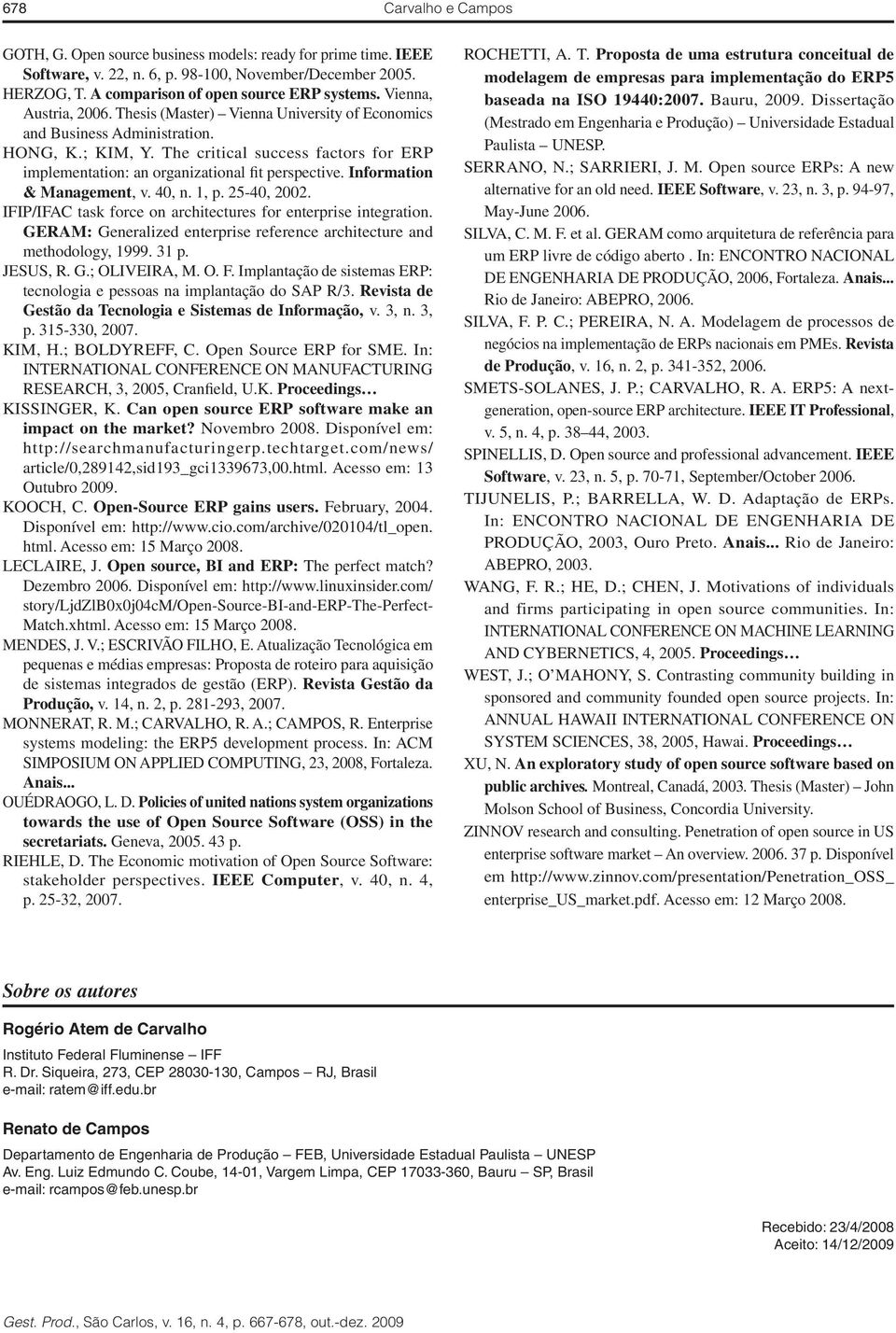 678 Carvalho e Campos

GOTH, G. Open source business models: ready for prime time. IEEE Software, v. 22, n. 6, p. 98-100, November/December 2005.
HERZOG, T. A comparison of open source ERP systems. Vienna, Austria, 2006. Thesis (Master) – Vienna University of Economics and Business Administration.
HONG, K.; KIM, Y. The critical success factors for ERP implementation: an organizational fit perspective. Information & Management, v. 40, n. 1, p. 25-40, 2002.
IFIP/IFAC task force on architectures for enterprise integration. GERAM: Generalized enterprise reference architecture and methodology, 1999. 31 p.
JESUS, R. G.; OLIVEIRA, M. O. F. Implantação de sistemas ERP: tecnologia e pessoas na implantação do SAP R/3. Revista de Gestão da Tecnologia e Sistemas de Informação, v. 3, n. 3, p. 315-330, 2007.
KIM, H.; BOLDYREFF, C. Open Source ERP for SME. In: INTERNATIONAL CONFERENCE ON MANUFACTURING RESEARCH, 3, 2005, Cranfield, U.K. Proceedings…
KISSINGER, K. Can open source ERP software make an impact on the market? Novembro 2008. Disponível em: http://searchmanufacturingerp.techtarget.com/news/article/0,289142,sid193_gci1339673,00.html. Acesso em: 13 Outubro 2009.
KOOCH, C. Open-Source ERP gains users. February, 2004. Disponível em: http://www.cio.com/archive/020104/tl_open.html. Acesso em: 15 Março 2008.
LECLAIRE, J. Open source, BI and ERP: The perfect match? Dezembro 2006. Disponível em: http://www.linuxinsider.com/story/LjdZlB0x0j04cM/Open-Source-BI-and-ERP-The-Perfect-Match.xhtml. Acesso em: 15 Março 2008.
MENDES, J. V.; ESCRIVÃO FILHO, E. Atualização Tecnológica em pequenas e médias empresas: Proposta de roteiro para aquisição de sistemas integrados de gestão (ERP). Revista Gestão da Produção, v. 14, n. 2, p. 281-293, 2007.
MONNERAT, R. M.; CARVALHO, R. A.; CAMPOS, R. Enterprise systems modeling: the ERP5 development process. In: ACM SIMPOSIUM ON APPLIED COMPUTING, 23, 2008, Fortaleza. Anais...
OUÉDRAOGO, L. D. Policies of united nations system organizations towards the use of Open Source Software (OSS) in the secretariats. Geneva, 2005. 43 p.
RIEHLE, D. The Economic motivation of Open Source Software: stakeholder perspectives. IEEE Computer, v. 40, n. 4, p. 25-32, 2007.

ROCHETTI, A. T. Proposta de uma estrutura conceitual de modelagem de empresas para implementação do ERP5 baseada na ISO 19440:2007. Bauru, 2009. Dissertação (Mestrado em Engenharia e Produção) – Universidade Estadual Paulista – UNESP.
SERRANO, N.; SARRIERI, J. M. Open source ERPs: A new alternative for an old need. IEEE Software, v. 23, n. 3, p. 94-97, May-June 2006.
SILVA, C. M. F. et al. GERAM como arquitetura de referência para um ERP livre de código aberto . In: ENCONTRO NACIONAL DE ENGENHARIA DE PRODUÇÃO, 2006, Fortaleza. Anais... Rio de Janeiro: ABEPRO, 2006.
SILVA, F. P. C.; PEREIRA, N. A. Modelagem de processos de negócios na implementação de ERPs nacionais em PMEs. Revista de Produção, v. 16, n. 2, p. 341-352, 2006.
SMETS-SOLANES, J. P.; CARVALHO, R. A. ERP5: A next-generation, open-source ERP architecture. IEEE IT Professional, v. 5, n. 4, p. 38–44, 2003.
SPINELLIS, D. Open source and professional advancement. IEEE Software, v. 23, n. 5, p. 70-71, September/October 2006.
TIJUNELIS, P.; BARRELLA, W. D. Adaptação de ERPs. In: ENCONTRO NACIONAL DE ENGENHARIA DE PRODUÇÃO, 2003, Ouro Preto. Anais... Rio de Janeiro: ABEPRO, 2003.
WANG, F. R.; HE, D.; CHEN, J. Motivations of individuals and firms participating in open source communities. In: INTERNATIONAL CONFERENCE ON MACHINE LEARNING AND CYBERNETICS, 4, 2005. Proceedings…
WEST, J.; O'MAHONY, S. Contrasting community building in sponsored and community founded open source projects. In: ANNUAL HAWAII INTERNATIONAL CONFERENCE ON SYSTEM SCIENCES, 38, 2005, Hawai. Proceedings…
XU, N. An exploratory study of open source software based on public archives. Montreal, Canadá, 2003. Thesis (Master) – John Molson School of Business, Concordia University.
ZINNOV research and consulting. Penetration of open source in US enterprise software market – An overview. 2006. 37 p. Disponível em http://www.zinnov.com/presentation/Penetration_OSS_enterprise_US_market.pdf. Acesso em: 12 Março 2008.

Sobre os autores

Rogério Atem de Carvalho
Instituto Federal Fluminense – IFF
R. Dr. Siqueira, 273, CEP 28030-130, Campos – RJ, Brasil
e-mail: ratem@iff.edu.br

Renato de Campos
Departamento de Engenharia de Produção – FEB, Universidade Estadual Paulista – UNESP
Av. Eng. Luiz Edmundo C. Coube, 14-01, Vargem Limpa, CEP 17033-360, Bauru – SP, Brasil
e-mail: rcampos@feb.unesp.br

Recebido: 23/4/2008
Aceito: 14/12/2009

Gest. Prod., São Carlos, v. 16, n. 4, p. 667-678, out.-dez. 2009